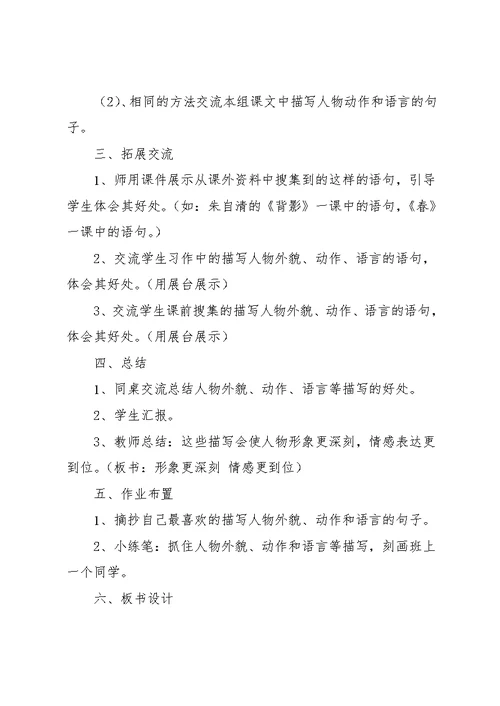 （2）、相同的方法交流本组课文中描写人物动作和语言的句子。

三、拓展交流

1、师用课件展示从课外资料中搜集到的这样的语句，引导学生体会其好处。（如：朱自清的《背影》一课中的语句，《春》一课中的语句。）

2、交流学生习作中的描写人物外貌、动作、语言的语句，体会其好处。（用展台展示）

3、交流学生课前搜集的描写人物外貌、动作、语言的语句，体会其好处。（用展台展示）

四、总结

1、同桌交流总结人物外貌、动作、语言等描写的好处。

2、学生汇报。

3、教师总结：这些描写会使人物形象更深刻，情感表达更到位。（板书：形象更深刻 情感更到位）

五、作业布置

1、摘抄自己最喜欢的描写人物外貌、动作和语言的句子。

2、小练笔：抓住人物外貌、动作和语言等描写，刻画班上一个同学。

六、板书设计